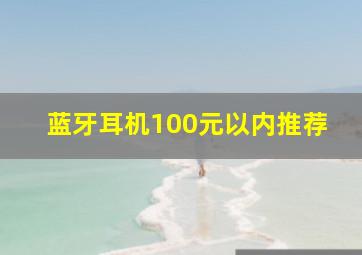 蓝牙耳机100元以内推荐